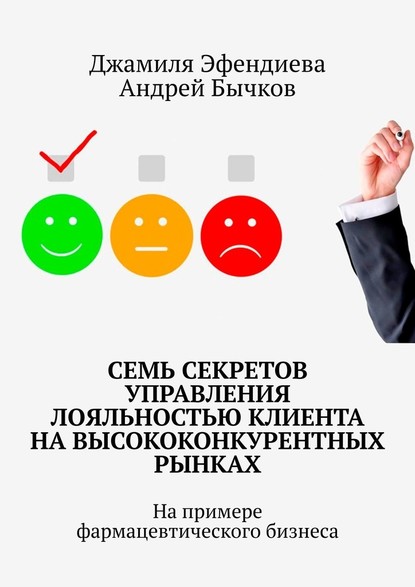 Джамиля Эфендиева
Андрей Бычков

СЕМЬ СЕКРЕТОВ УПРАВЛЕНИЯ ЛОЯЛЬНОСТЬЮ КЛИЕНТА НА ВЫСОКОКОНКУРЕНТНЫХ РЫНКАХ

На примере фармацевтического бизнеса